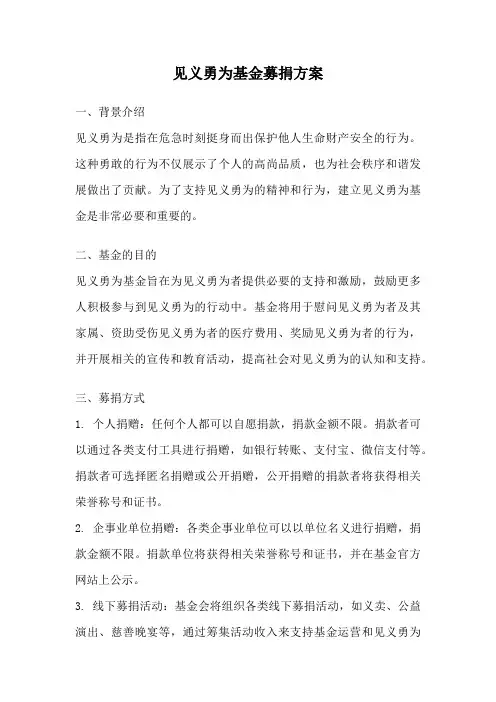 见义勇为基金募捐方案

一、背景介绍

见义勇为是指在危急时刻挺身而出保护他人生命财产安全的行为。这种勇敢的行为不仅展示了个人的高尚品质，也为社会秩序和谐发展做出了贡献。为了支持见义勇为的精神和行为，建立见义勇为基金是非常必要和重要的。

二、基金的目的

见义勇为基金旨在为见义勇为者提供必要的支持和激励，鼓励更多人积极参与到见义勇为的行动中。基金将用于慰问见义勇为者及其家属、资助受伤见义勇为者的医疗费用、奖励见义勇为者的行为，并开展相关的宣传和教育活动，提高社会对见义勇为的认知和支持。

三、募捐方式

1. 个人捐赠：任何个人都可以自愿捐款，捐款金额不限。捐款者可以通过各类支付工具进行捐赠，如银行转账、支付宝、微信支付等。捐款者可选择匿名捐赠或公开捐赠，公开捐赠的捐款者将获得相关荣誉称号和证书。

2. 企事业单位捐赠：各类企事业单位可以以单位名义进行捐赠，捐款金额不限。捐款单位将获得相关荣誉称号和证书，并在基金官方网站上公示。

3. 线下募捐活动：基金会将组织各类线下募捐活动，如义卖、公益演出、慈善晚宴等，通过筹集活动收入来支持基金运营和见义勇为